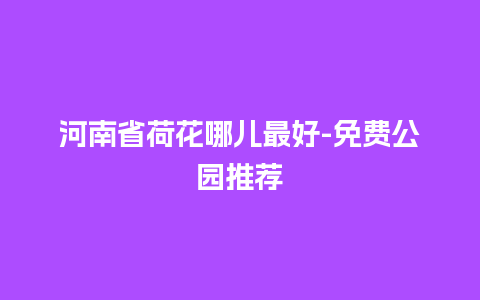 河南省荷花哪儿最好-免费公园推荐